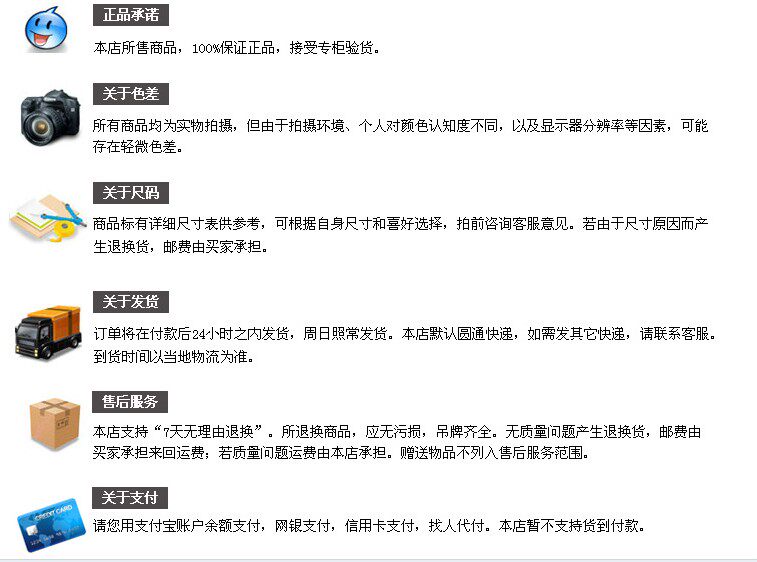 正品承诺

本店所售商品，100%保证正品，接受专柜验货。

关于色差

所有商品均为实物拍摄，但由于拍摄环境、个人对颜色认知度不同，以及显示器分辨率等因素，可能存在轻微色差。

关于尺码

商品标有详细尺寸表供参考，可根据自身尺寸和喜好选择，拍前咨询客服意见。若由于尺寸原因而产生退换货，邮费由买家承担。

关于发货

订单将在付款后24小时之内发货，周日照常发货。本店默认圆通快递，如需发其它快递，请联系客服。到货时间以当地物流为准。

售后服务

本店支持“7天无理由退换”。所退换商品，应无污损，吊牌齐全。无质量问题产生退换货，邮费由买家承担来回运费；若质量问题运费由本店承担。赠送物品不列入售后服务范围。

关于支付

CREDIT CARD

请您用支付宝账户余额支付，网银支付，信用卡支付，找人代付。本店暂不支持货到付款。